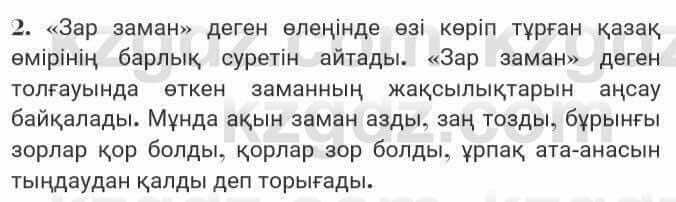 2. «Зар заман» деген өлеңінде өзі көріп тұрған қазақ өмірінің барлық суретін айтады. «Зар заман» деген толғауында өткен заманның жақсылықтарын аңсау байқалады. Мұнда ақын заман азды, заң тозды, бұрынғы зорлар қор болды, қорлар зор болды, ұрпақ ата-анасын тыңдаудан қалды деп торығады.